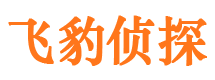 飞豹侦探